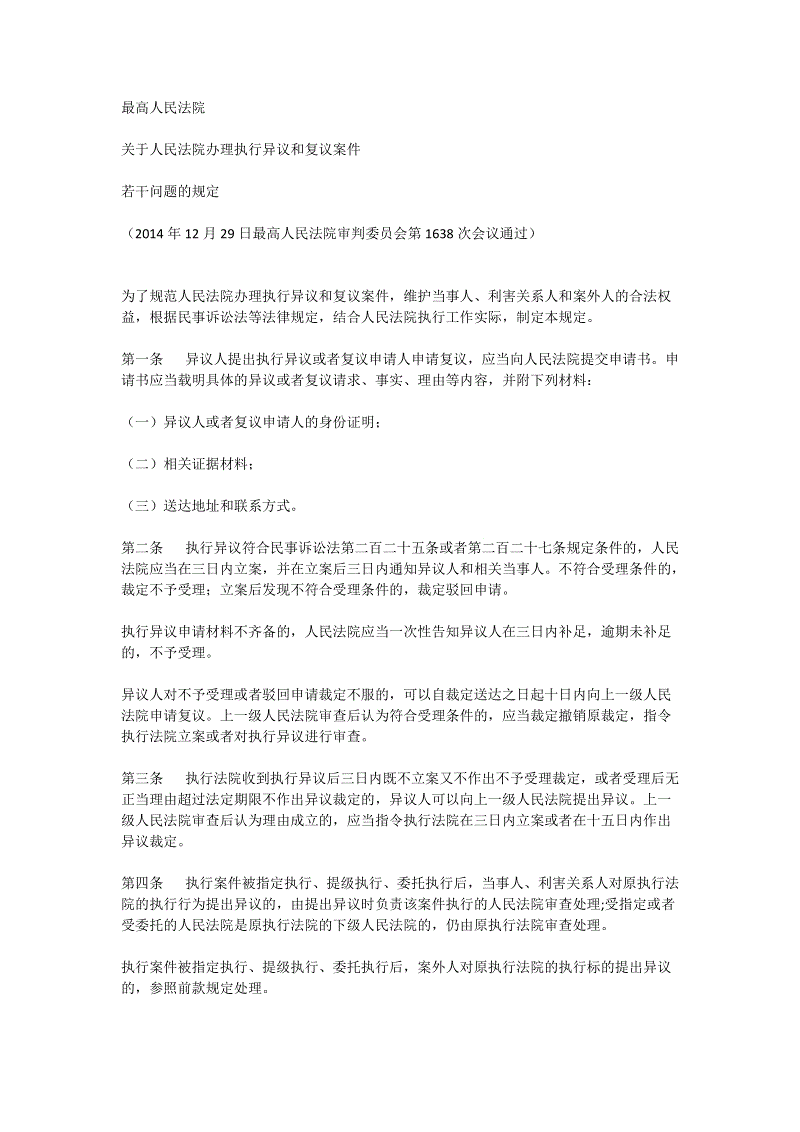 最高人民法院

关于人民法院办理执行异议和复议案件

若干问题的规定

（2014 年 12 月 29 日最高人民法院审判委员会第 1638 次会议通过）

为了规范人民法院办理执行异议和复议案件，维护当事人、利害关系人和案外人的合法权益，根据民事诉讼法等法律规定，结合人民法院执行工作实际，制定本规定。

第一条　异议人提出执行异议或者复议申请人申请复议，应当向人民法院提交申请书。申请书应当载明具体的异议或者复议请求、事实、理由等内容，并附下列材料：

（一）异议人或者复议申请人的身份证明；

（二）相关证据材料；

（三）送达地址和联系方式。

第二条　执行异议符合民事诉讼法第二百二十五条或者第二百二十七条规定条件的，人民法院应当在三日内立案，并在立案后三日内通知异议人和相关当事人。不符合受理条件的，裁定不予受理；立案后发现不符合受理条件的，裁定驳回申请。

执行异议申请材料不齐备的，人民法院应当一次性告知异议人在三日内补足，逾期未补足的，不予受理。

异议人对不予受理或者驳回申请裁定不服的，可以自裁定送达之日起十日内向上一级人民法院申请复议。上一级人民法院审查后认为符合受理条件的，应当裁定撤销原裁定，指令执行法院立案或者对执行异议进行审查。

第三条　执行法院收到执行异议后三日内既不立案又不作出不予受理裁定，或者受理后无正当理由超过法定期限不作出异议裁定的，异议人可以向上一级人民法院提出异议。上一级人民法院审查后认为理由成立的，应当指令执行法院在三日内立案或者在十五日内作出异议裁定。

第四条　执行案件被指定执行、提级执行、委托执行后，当事人、利害关系人对原执行法院的执行行为提出异议的，由提出异议时负责该案件执行的人民法院审查处理;受指定或者受委托的人民法院是原执行法院的下级人民法院的，仍由原执行法院审查处理。

执行案件被指定执行、提级执行、委托执行后，案外人对原执行法院的执行标的提出异议的，参照前款规定处理。